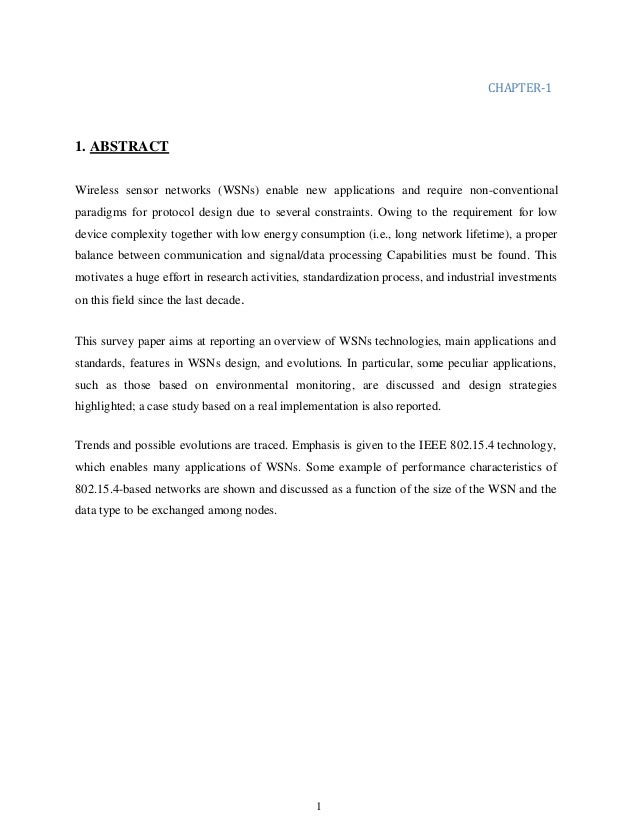 CHAPTER-1

1. ABSTRACT

Wireless sensor networks (WSNs) enable new applications and require non-conventional paradigms for protocol design due to several constraints. Owing to the requirement for low device complexity together with low energy consumption (i.e., long network lifetime), a proper balance between communication and signal/data processing Capabilities must be found. This motivates a huge effort in research activities, standardization process, and industrial investments on this field since the last decade.

This survey paper aims at reporting an overview of WSNs technologies, main applications and standards, features in WSNs design, and evolutions. In particular, some peculiar applications, such as those based on environmental monitoring, are discussed and design strategies highlighted; a case study based on a real implementation is also reported.

Trends and possible evolutions are traced. Emphasis is given to the IEEE 802.15.4 technology, which enables many applications of WSNs. Some example of performance characteristics of 802.15.4-based networks are shown and discussed as a function of the size of the WSN and the data type to be exchanged among nodes.

1